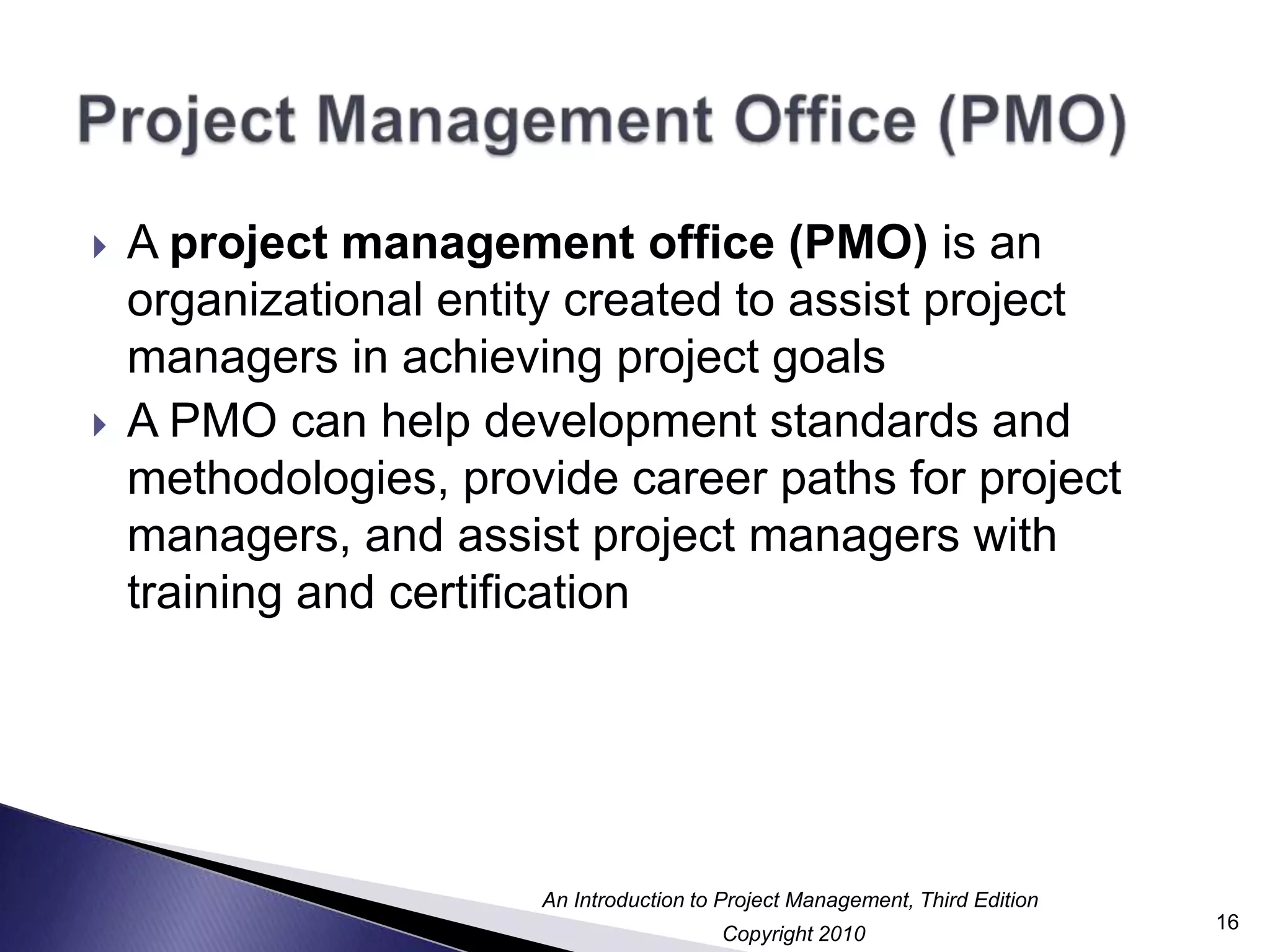 Project Management Office (PMO)

A project management office (PMO) is an organizational entity created to assist project managers in achieving project goals

A PMO can help development standards and methodologies, provide career paths for project managers, and assist project managers with training and certification

An Introduction to Project Management, Third Edition
Copyright 2010

16